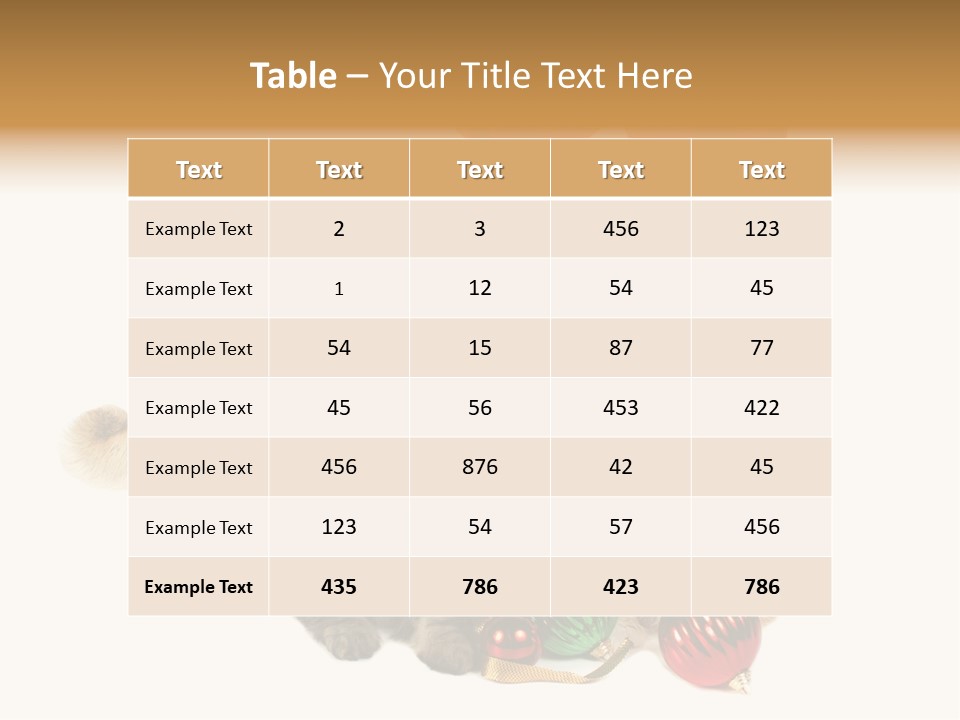 Table – Your Title Text Here

| Text | Text | Text | Text | Text |
|---|---|---|---|---|
| Example Text | 2 | 3 | 456 | 123 |
| Example Text | 1 | 12 | 54 | 45 |
| Example Text | 54 | 15 | 87 | 77 |
| Example Text | 45 | 56 | 453 | 422 |
| Example Text | 456 | 876 | 42 | 45 |
| Example Text | 123 | 54 | 57 | 456 |
| Example Text | 435 | 786 | 423 | 786 |